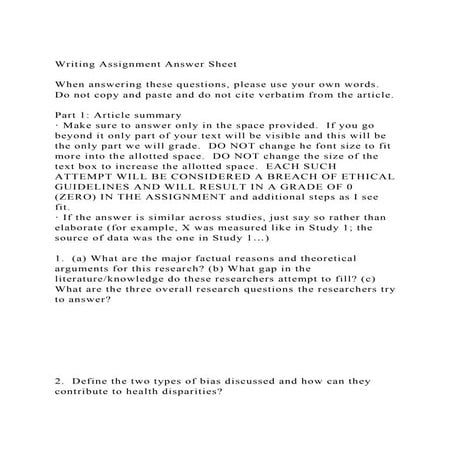 Writing Assignment Answer Sheet

When answering these questions, please use your own words. Do not copy and paste and do not cite verbatim from the article.

Part 1: Article summary
· Make sure to answer only in the space provided. If you go beyond it only part of your text will be visible and this will be the only part we will grade. DO NOT change he font size to fit more into the allotted space. DO NOT change the size of the text box to increase the allotted space. EACH SUCH ATTEMPT WILL BE CONSIDERED A BREACH OF ETHICAL GUIDELINES AND WILL RESULT IN A GRADE OF 0 (ZERO) IN THE ASSIGNMENT and additional steps as I see fit.
· If the answer is similar across studies, just say so rather than elaborate (for example, X was measured like in Study 1; the source of data was the one in Study 1...)

1. (a) What are the major factual reasons and theoretical arguments for this research? (b) What gap in the literature/knowledge do these researchers attempt to fill? (c) What are the three overall research questions the researchers try to answer?

2. Define the two types of bias discussed and how can they contribute to health disparities?